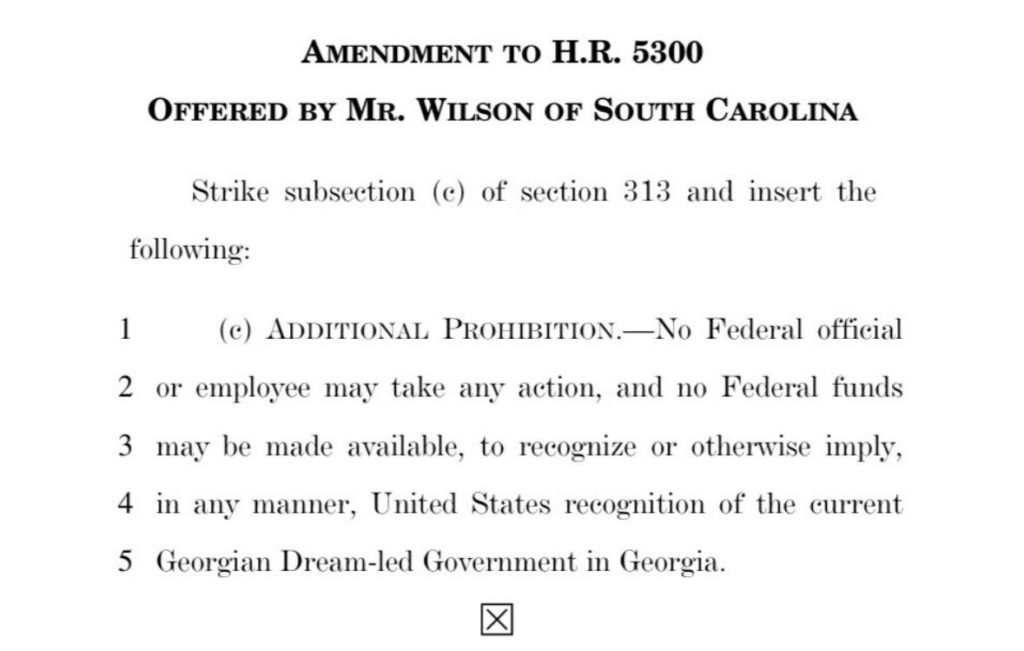 AMENDMENT TO H.R. 5300

OFFERED BY MR. WILSON OF SOUTH CAROLINA

Strike subsection (c) of section 313 and insert the following:

1 (c) ADDITIONAL PROHIBITION.—No Federal official
2 or employee may take any action, and no Federal funds
3 may be made available, to recognize or otherwise imply,
4 in any manner, United States recognition of the current
5 Georgian Dream-led Government in Georgia.

☒